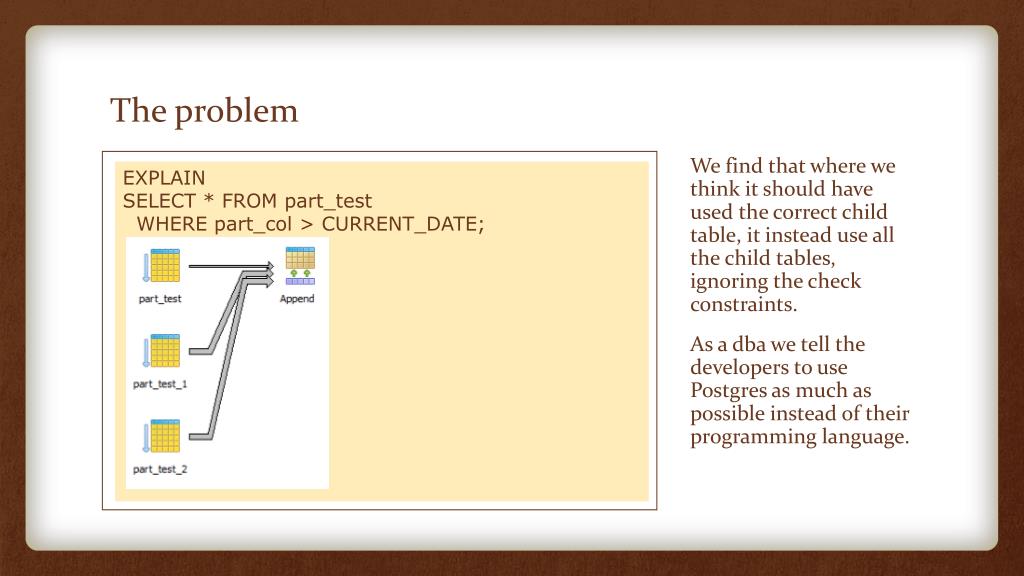 The problem

EXPLAIN
SELECT * FROM part_test
WHERE part_col > CURRENT_DATE;

part_test

Append

part_test_1

part_test_2

We find that where we think it should have used the correct child table, it instead use all the child tables, ignoring the check constraints.

As a dba we tell the developers to use Postgres as much as possible instead of their programming language.